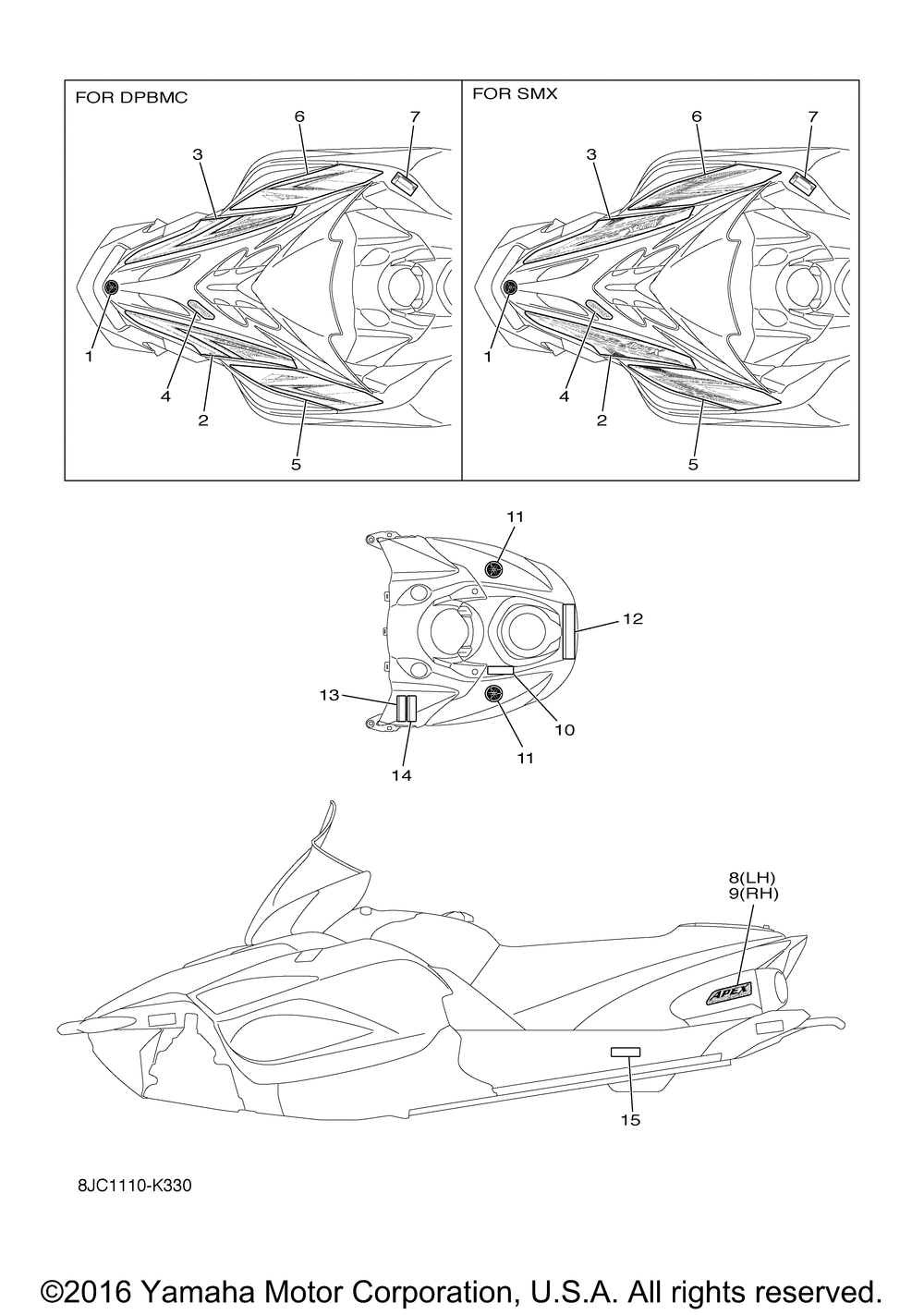 FOR DPBMC

6
7
3
1
4
2
5

FOR SMX

6
7
3
1
4
2
5

11
12
13
10
11
14

8(LH)
9(RH)
APEX
15

8JC1110-K330

©2016 Yamaha Motor Corporation, U.S.A. All rights reserved.